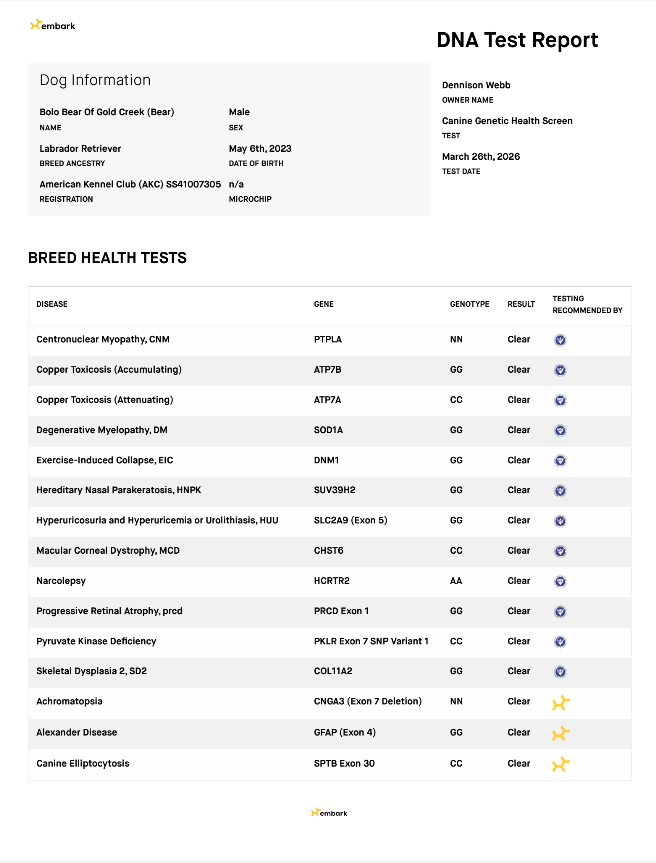 embark

DNA Test Report

Dog Information

Bolo Bear Of Gold Creek (Bear)
NAME

Male
SEX

Labrador Retriever
BREED ANCESTRY

May 6th, 2023
DATE OF BIRTH

American Kennel Club (AKC) SS41007305
REGISTRATION

n/a
MICROCHIP

Dennison Webb
OWNER NAME

Canine Genetic Health Screen
TEST

March 26th, 2026
TEST DATE

BREED HEALTH TESTS

| DISEASE | GENE | GENOTYPE | RESULT | TESTING RECOMMENDED BY |
|---|---|---|---|---|
| Centronuclear Myopathy, CNM | PTPLA | NN | Clear | |
| Copper Toxicosis (Accumulating) | ATP7B | GG | Clear | |
| Copper Toxicosis (Attenuating) | ATP7A | CC | Clear | |
| Degenerative Myelopathy, DM | SOD1A | GG | Clear | |
| Exercise-Induced Collapse, EIC | DNM1 | GG | Clear | |
| Hereditary Nasal Parakeratosis, HNPK | SUV39H2 | GG | Clear | |
| Hyperuricosuria and Hyperuricemia or Urolithiasis, HUU | SLC2A9 (Exon 5) | GG | Clear | |
| Macular Corneal Dystrophy, MCD | CHST6 | CC | Clear | |
| Narcolepsy | HCRTR2 | AA | Clear | |
| Progressive Retinal Atrophy, prcd | PRCD Exon 1 | GG | Clear | |
| Pyruvate Kinase Deficiency | PKLR Exon 7 SNP Variant 1 | CC | Clear | |
| Skeletal Dysplasia 2, SD2 | COL11A2 | GG | Clear | |
| Achromatopsia | CNGA3 (Exon 7 Deletion) | NN | Clear | |
| Alexander Disease | GFAP (Exon 4) | GG | Clear | |
| Canine Elliptocytosis | SPTB Exon 30 | CC | Clear | |

embark